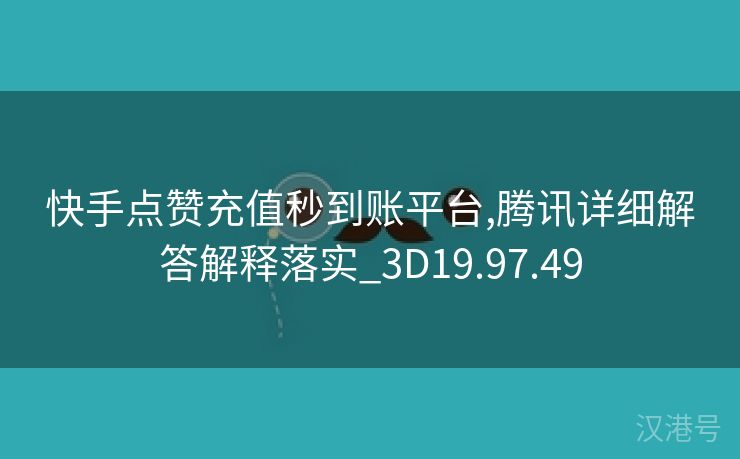 快手点赞充值秒到账平台,腾讯详细解答解释落实_3D19.97.49

汉港号